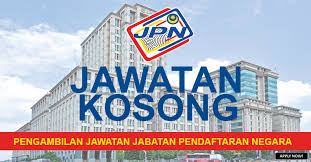 JPN

JAWATAN KOSONG

PENGAMBILAN JAWATAN JABATAN PENDAFTARAN NEGARA

APPLY NOW!